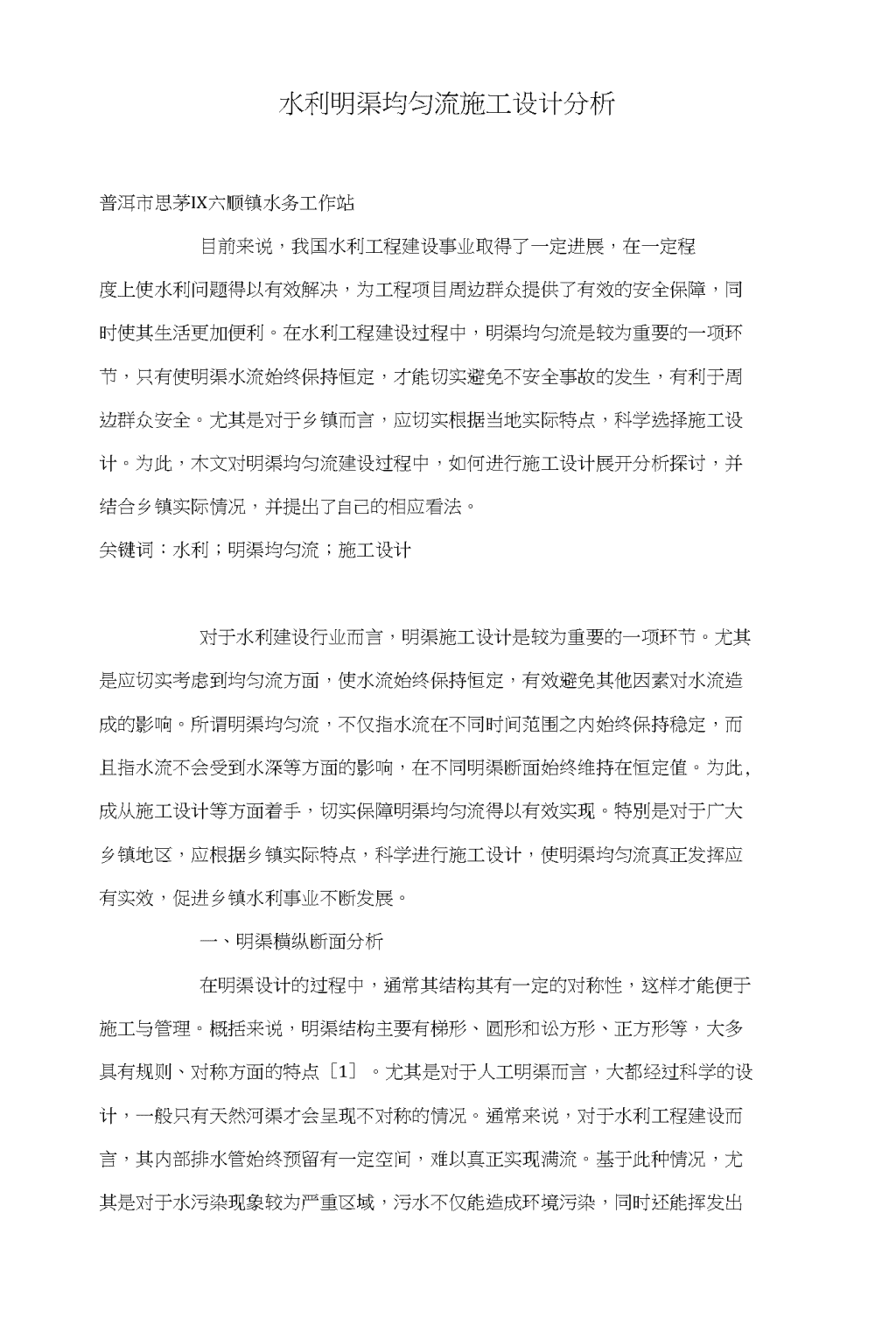 水利明渠均匀流施工设计分析

普洱市思茅IX六顺镇水务工作站

目前来说，我国水利工程建设事业取得了一定进展，在一定程度上使水利问题得以有效解决，为工程项目周边群众提供了有效的安全保障，同时使其生活更加便利。在水利工程建设过程中，明渠均匀流是较为重要的一项环节，只有使明渠水流始终保持恒定，才能切实避免不安全事故的发生，有利于周边群众安全。尤其是对于乡镇而言，应切实根据当地实际特点，科学选择施工设计。为此，木文对明渠均匀流建设过程中，如何进行施工设计展开分析探讨，并结合乡镇实际情况，并提出了自己的相应看法。

关键词：水利；明渠均匀流；施工设计

对于水利建设行业而言，明渠施工设计是较为重要的一项环节。尤其是应切实考虑到均匀流方面，使水流始终保持恒定，有效避免其他因素对水流造成的影响。所谓明渠均匀流，不仅指水流在不同时间范围之内始终保持稳定，而且指水流不会受到水深等方面的影响，在不同明渠断面始终维持在恒定值。为此，成从施工设计等方面着手，切实保障明渠均匀流得以有效实现。特别是对于广大乡镇地区，应根据乡镇实际特点，科学进行施工设计，使明渠均匀流真正发挥应有实效，促进乡镇水利事业不断发展。

一、明渠横纵断面分析

在明渠设计的过程中，通常其结构其有一定的对称性，这样才能便于施工与管理。概括来说，明渠结构主要有梯形、圆形和讼方形、正方形等，大多具有规则、对称方面的特点［1］。尤其是对于人工明渠而言，大都经过科学的设计，一般只有天然河渠才会呈现不对称的情况。通常来说，对于水利工程建设而言，其内部排水管始终预留有一定空间，难以真正实现满流。基于此种情况，尤其是对于水污染现象较为严重区域，污水不仅能造成环境污染，同时还能挥发出